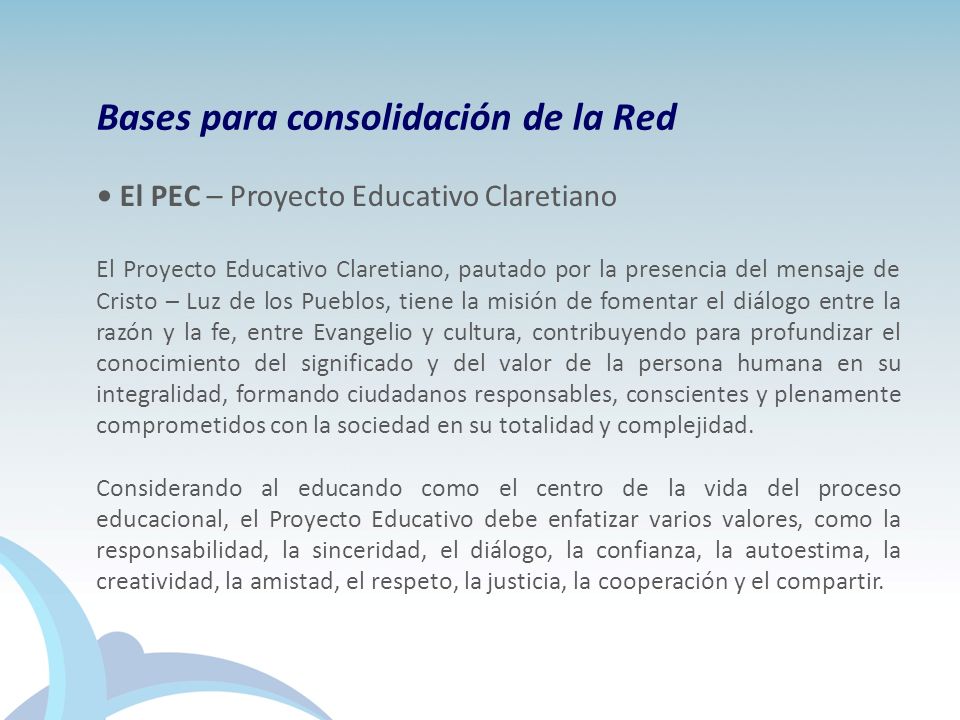 Bases para consolidación de la Red

• El PEC – Proyecto Educativo Claretiano

El Proyecto Educativo Claretiano, pautado por la presencia del mensaje de Cristo – Luz de los Pueblos, tiene la misión de fomentar el diálogo entre la razón y la fe, entre Evangelio y cultura, contribuyendo para profundizar el conocimiento del significado y del valor de la persona humana en su integralidad, formando ciudadanos responsables, conscientes y plenamente comprometidos con la sociedad en su totalidad y complejidad.

Considerando al educando como el centro de la vida del proceso educacional, el Proyecto Educativo debe enfatizar varios valores, como la responsabilidad, la sinceridad, el diálogo, la confianza, la autoestima, la creatividad, la amistad, el respeto, la justicia, la cooperación y el compartir.